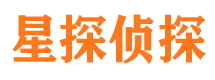 星探侦探